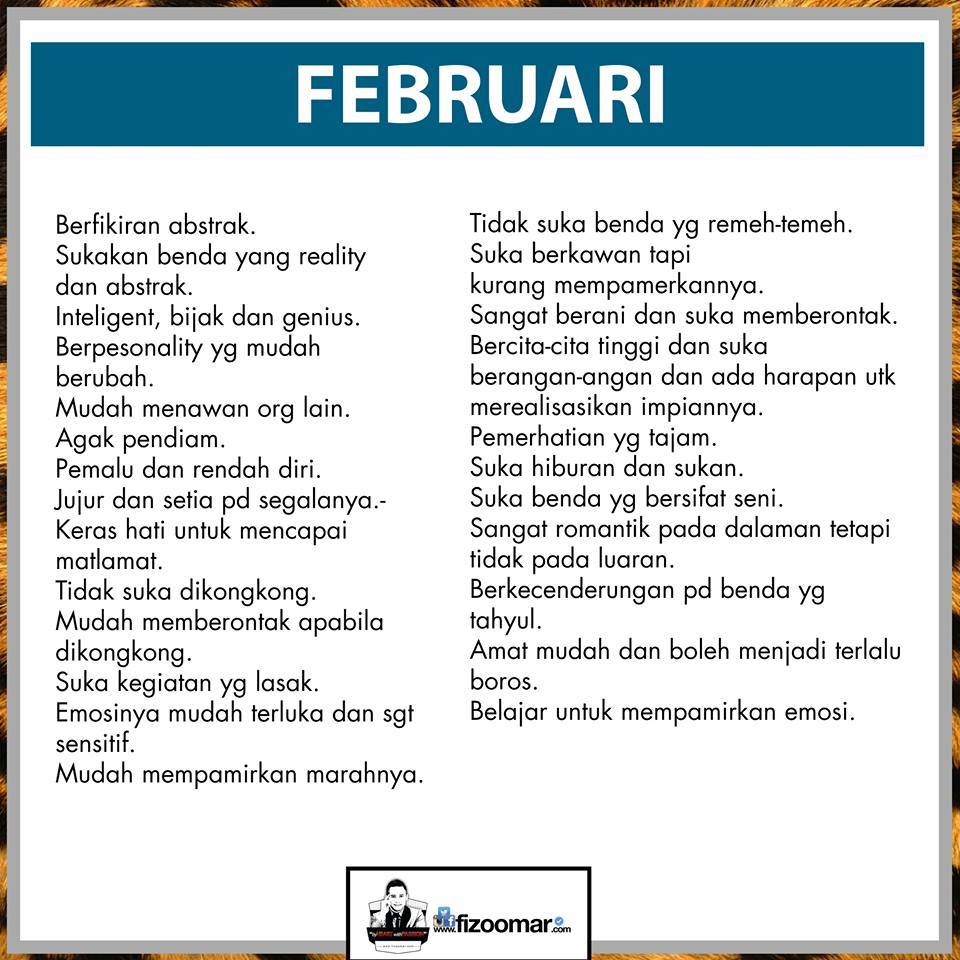 FEBRUARI

Berfikiran abstrak.
Sukakan benda yang reality dan abstrak.
Inteligent, bijak dan genius.
Berpesonality yg mudah berubah.
Mudah menawan org lain.
Agak pendiam.
Pemalu dan rendah diri.
Jujur dan setia pd segalanya.-
Keras hati untuk mencapai matlamat.
Tidak suka dikongkong.
Mudah memberontak apabila dikongkong.
Suka kegiatan yg lasak.
Emosinya mudah terluka dan sgt sensitif.
Mudah mempamirkan marahnya.

Tidak suka benda yg remeh-temeh.
Suka berkawan tapi kurang mempamerkannya.
Sangat berani dan suka memberontak.
Bercita-cita tinggi dan suka berangan-angan dan ada harapan utk merealisasikan impiannya.
Pemerhatian yg tajam.
Suka hiburan dan sukan.
Suka benda yg bersifat seni.
Sangat romantik pada dalaman tetapi tidak pada luaran.
Berkecenderungan pd benda yg tahyul.
Amat mudah dan boleh menjadi terlalu boros.
Belajar untuk mempamirkan emosi.

www.fizoomar.com